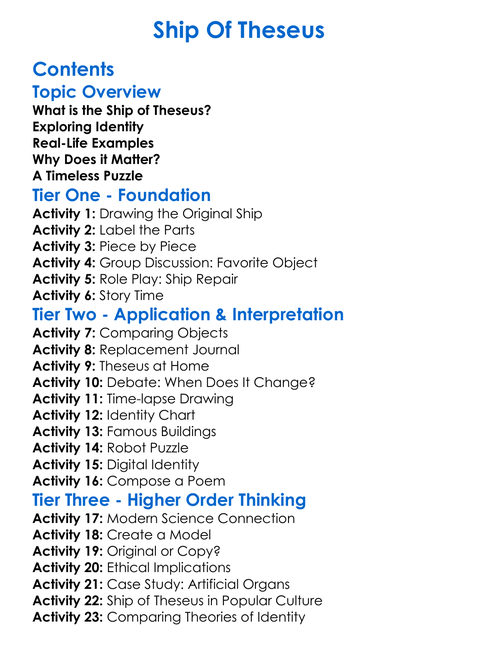 Ship Of Theseus

Contents

Topic Overview

What is the Ship of Theseus?
Exploring Identity
Real-Life Examples
Why Does it Matter?
A Timeless Puzzle

Tier One - Foundation

Activity 1: Drawing the Original Ship
Activity 2: Label the Parts
Activity 3: Piece by Piece
Activity 4: Group Discussion: Favorite Object
Activity 5: Role Play: Ship Repair
Activity 6: Story Time

Tier Two - Application & Interpretation

Activity 7: Comparing Objects
Activity 8: Replacement Journal
Activity 9: Theseus at Home
Activity 10: Debate: When Does It Change?
Activity 11: Time-lapse Drawing
Activity 12: Identity Chart
Activity 13: Famous Buildings
Activity 14: Robot Puzzle
Activity 15: Digital Identity
Activity 16: Compose a Poem

Tier Three - Higher Order Thinking

Activity 17: Modern Science Connection
Activity 18: Create a Model
Activity 19: Original or Copy?
Activity 20: Ethical Implications
Activity 21: Case Study: Artificial Organs
Activity 22: Ship of Theseus in Popular Culture
Activity 23: Comparing Theories of Identity